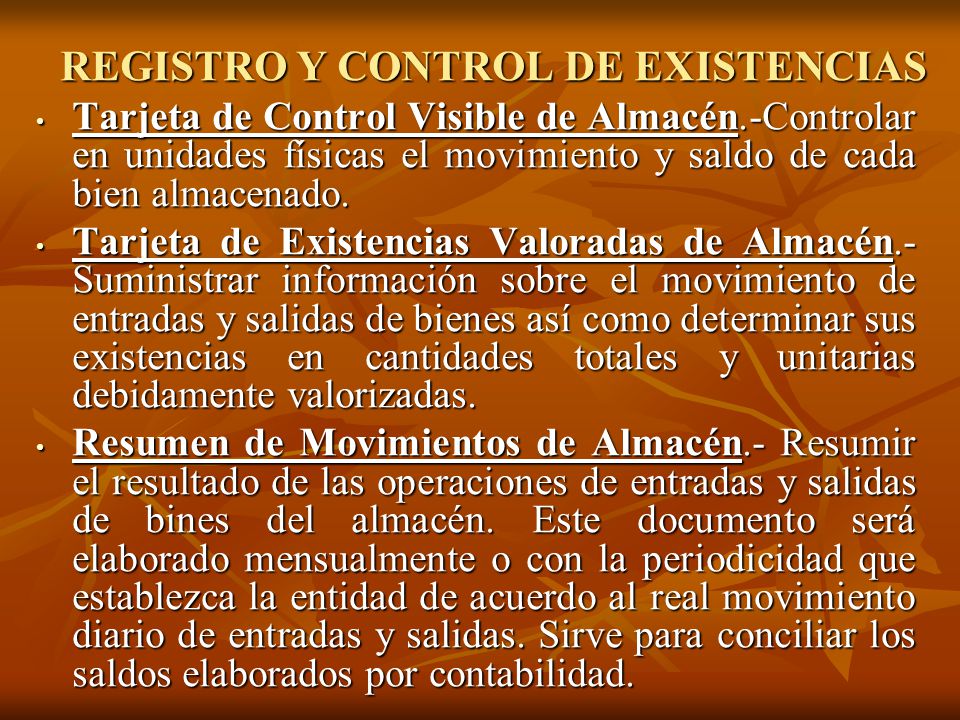 REGISTRO Y CONTROL DE EXISTENCIAS

• Tarjeta de Control Visible de Almacén.-Controlar en unidades físicas el movimiento y saldo de cada bien almacenado.

• Tarjeta de Existencias Valoradas de Almacén.- Suministrar información sobre el movimiento de entradas y salidas de bienes así como determinar sus existencias en cantidades totales y unitarias debidamente valorizadas.

• Resumen de Movimientos de Almacén.- Resumir el resultado de las operaciones de entradas y salidas de bines del almacén. Este documento será elaborado mensualmente o con la periodicidad que establezca la entidad de acuerdo al real movimiento diario de entradas y salidas. Sirve para conciliar los saldos elaborados por contabilidad.